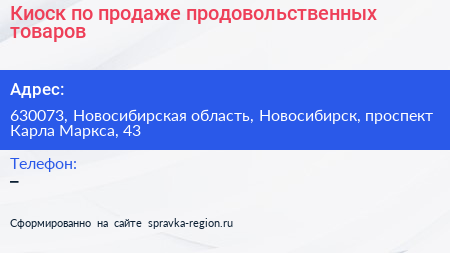 Киоск по продаже продовольственных товаров

Адрес:

630073, Новосибирская область, Новосибирск, проспект Карла Маркса, 43

Телефон:
–

Сформированно на сайте spravka-region.ru